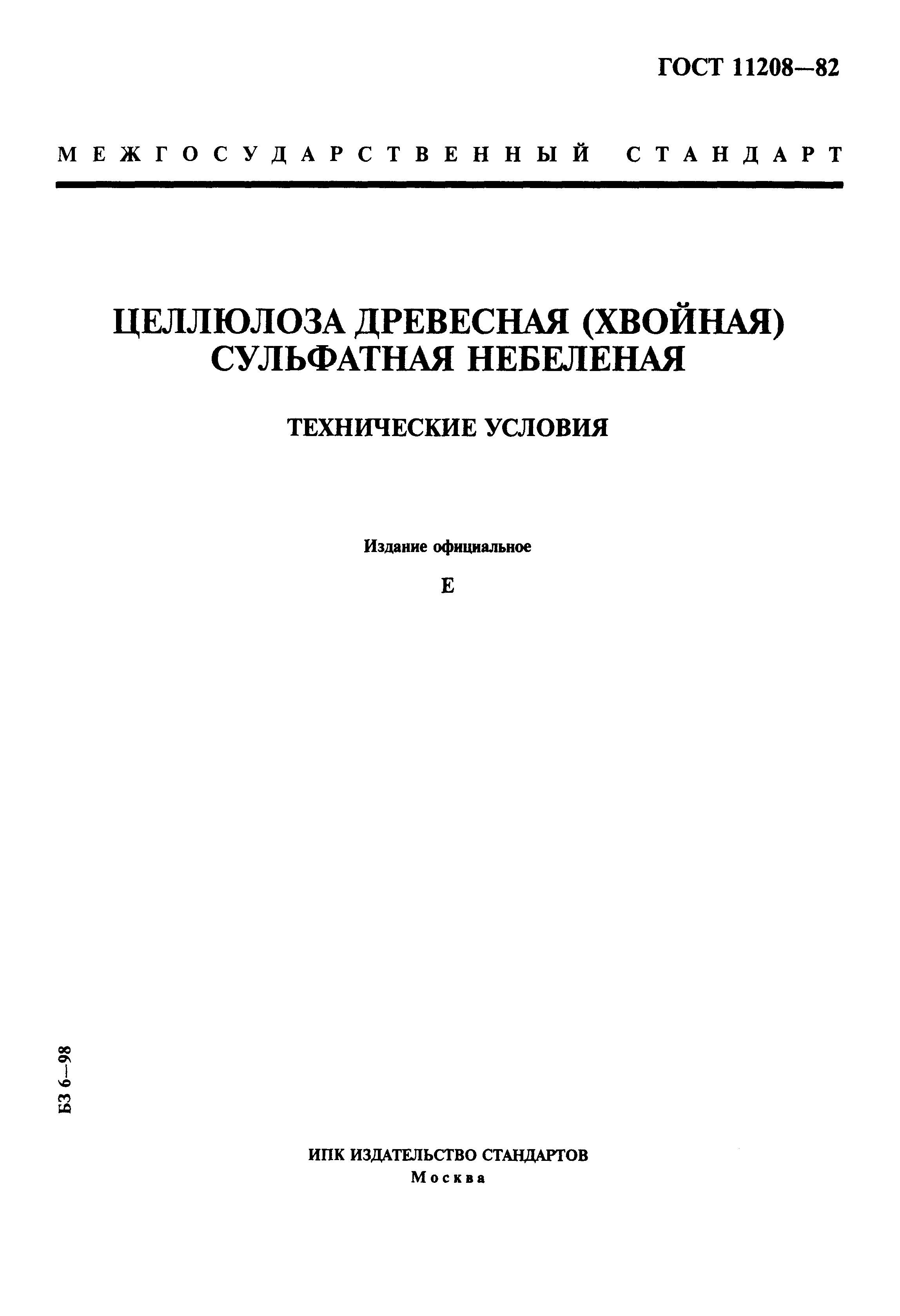 ГОСТ 11208—82

МЕЖГОСУДАРСТВЕННЫЙ СТАНДАРТ

ЦЕЛЛЮЛОЗА ДРЕВЕСНАЯ (ХВОЙНАЯ) СУЛЬФАТНАЯ НЕБЕЛЕНАЯ

ТЕХНИЧЕСКИЕ УСЛОВИЯ

Издание официальное

Е

БЗ 6—98

ИПК ИЗДАТЕЛЬСТВО СТАНДАРТОВ
Москва